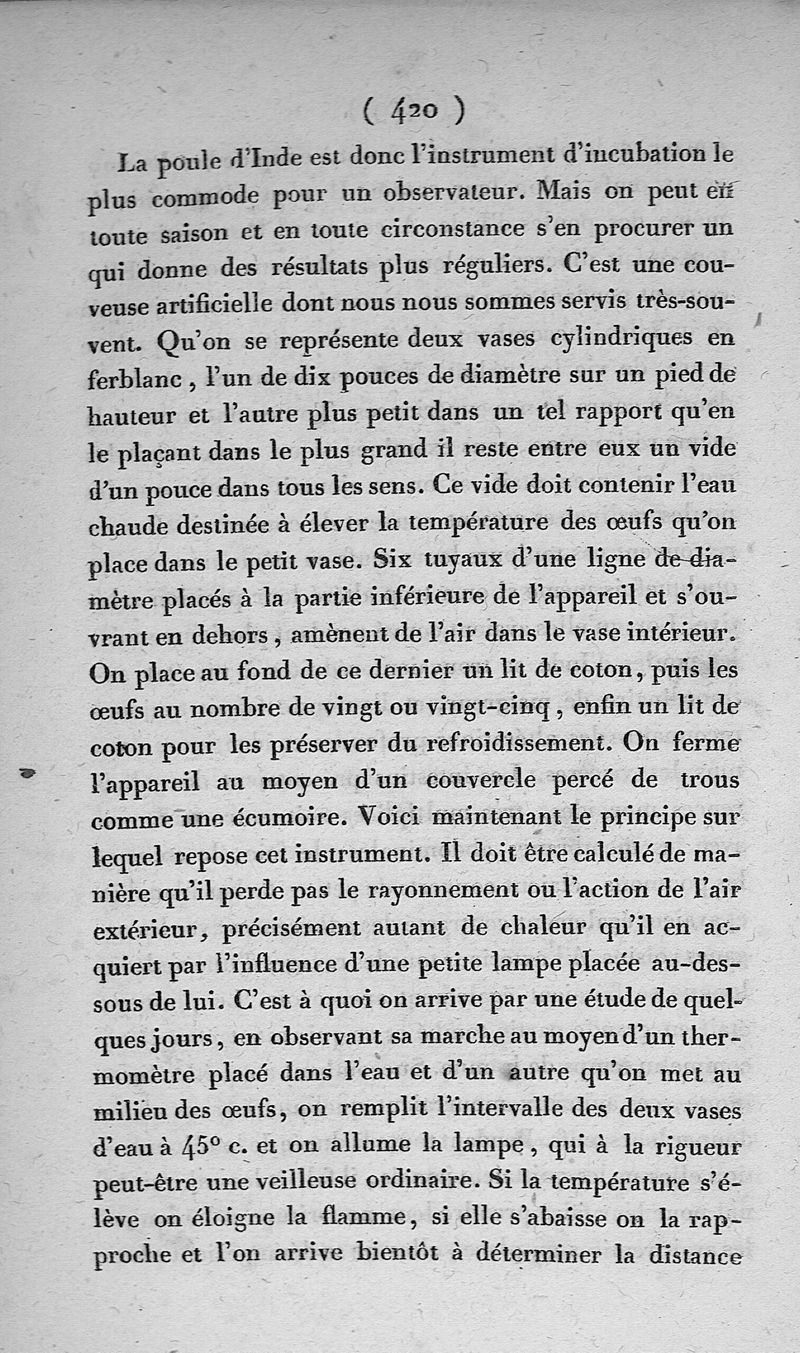 ( 420 )

La poule d'Inde est donc l'instrument d'incubation le plus commode pour un observateur. Mais on peut en toute saison et en toute circonstance s'en procurer un qui donne des résultats plus réguliers. C'est une couveuse artificielle dont nous nous sommes servis très-souvent. Qu'on se représente deux vases cylindriques en ferblanc, l'un de dix pouces de diamètre sur un pied de hauteur et l'autre plus petit dans un tel rapport qu'en le plaçant dans le plus grand il reste entre eux un vide d'un pouce dans tous les sens. Ce vide doit contenir l'eau chaude destinée à élever la température des œufs qu'on place dans le petit vase. Six tuyaux d'une ligne de diamètre placés à la partie inférieure de l'appareil et s'ouvrant en dehors, amènent de l'air dans le vase intérieur. On place au fond de ce dernier un lit de coton, puis les œufs au nombre de vingt ou vingt-cinq, enfin un lit de coton pour les préserver du refroidissement. On ferme l'appareil au moyen d'un couvercle percé de trous comme une écumoire. Voici maintenant le principe sur lequel repose cet instrument. Il doit être calculé de manière qu'il perde pas le rayonnement ou l'action de l'air extérieur, précisément autant de chaleur qu'il en acquiert par l'influence d'une petite lampe placée au-dessous de lui. C'est à quoi on arrive par une étude de quelques jours, en observant sa marche au moyen d'un thermomètre placé dans l'eau et d'un autre qu'on met au milieu des œufs, on remplit l'intervalle des deux vases d'eau à 45° c. et on allume la lampe, qui à la rigueur peut-être une veilleuse ordinaire. Si la température s'élève on éloigne la flamme, si elle s'abaisse on la rapproche et l'on arrive bientôt à déterminer la distance